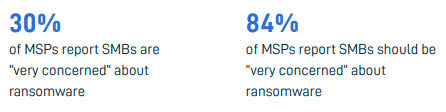 30%
of MSPs report SMBs are "very concerned" about ransomware

84%
of MSPs report SMBs should be "very concerned" about ransomware